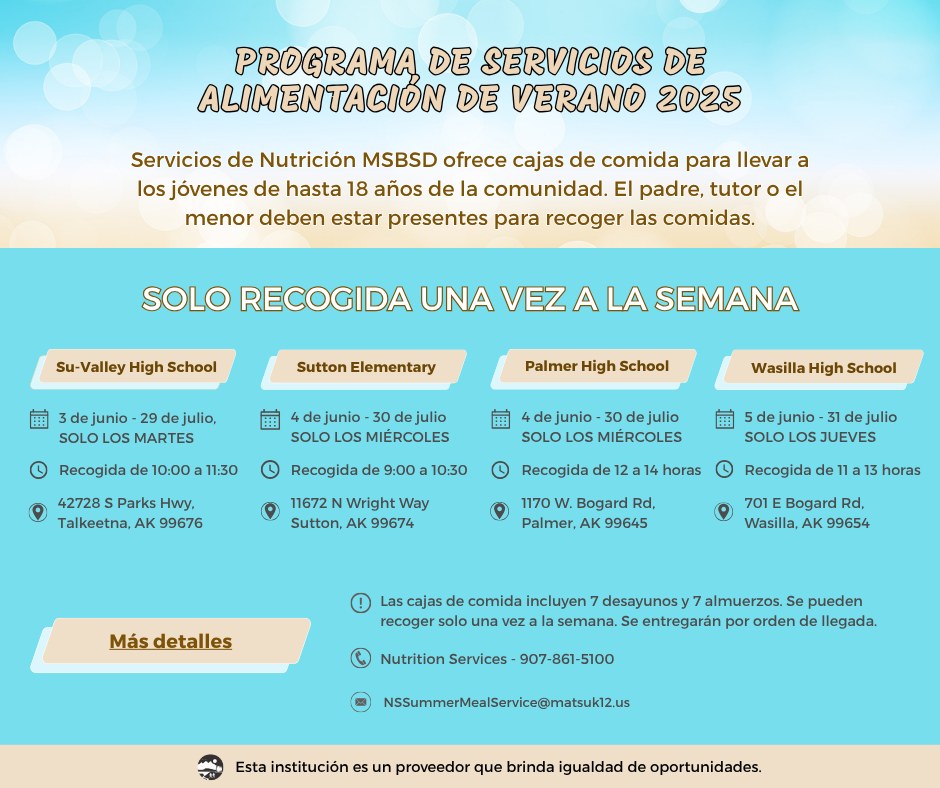 PROGRAMA DE SERVICIOS DE ALIMENTACIÓN DE VERANO 2025

Servicios de Nutrición MSBSD ofrece cajas de comida para llevar a los jóvenes de hasta 18 años de la comunidad. El padre, tutor o el menor deben estar presentes para recoger las comidas.

SOLO RECOGIDA UNA VEZ A LA SEMANA

Su-Valley High School

3 de junio - 29 de julio,
SOLO LOS MARTES

Recogida de 10:00 a 11:30

42728 S Parks Hwy,
Talkeetna, AK 99676

Sutton Elementary

4 de junio - 30 de julio
SOLO LOS MIÉRCOLES

Recogida de 9:00 a 10:30

11672 N Wright Way
Sutton, AK 99674

Palmer High School

4 de junio - 30 de julio
SOLO LOS MIÉRCOLES

Recogida de 12 a 14 horas

1170 W. Bogard Rd,
Palmer, AK 99645

Wasilla High School

5 de junio - 31 de julio
SOLO LOS JUEVES

Recogida de 11 a 13 horas

701 E Bogard Rd,
Wasilla, AK 99654

Más detalles

Las cajas de comida incluyen 7 desayunos y 7 almuerzos. Se pueden recoger solo una vez a la semana. Se entregarán por orden de llegada.

Nutrition Services - 907-861-5100

NSSummerMealService@matsuk12.us

Esta institución es un proveedor que brinda igualdad de oportunidades.